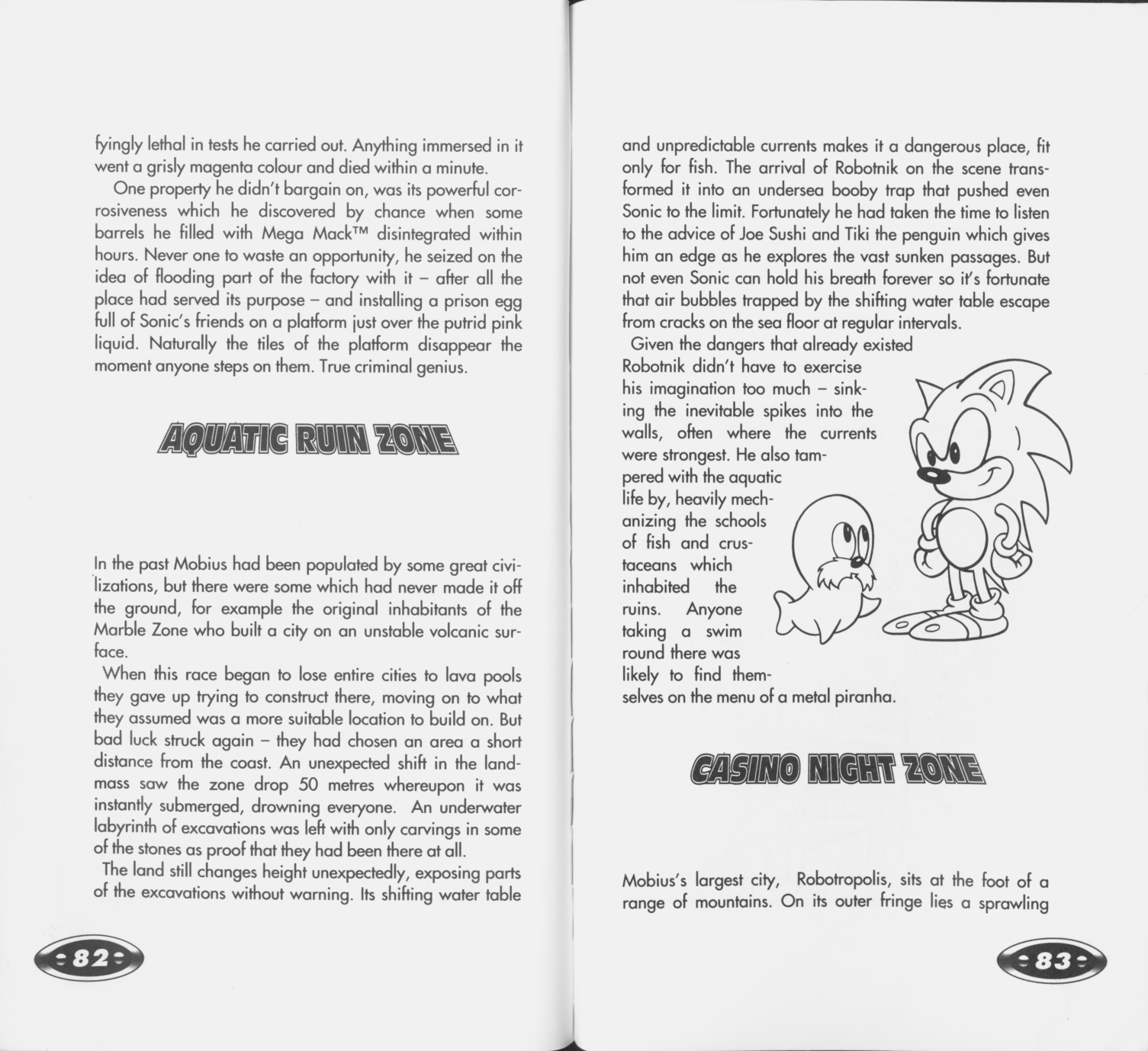 fyingly lethal in tests he carried out. Anything immersed in it went a grisly magenta colour and died within a minute.

One property he didn't bargain on, was its powerful corrosiveness which he discovered by chance when some barrels he filled with Mega Mack™ disintegrated within hours. Never one to waste an opportunity, he seized on the idea of flooding part of the factory with it – after all the place had served its purpose – and installing a prison egg full of Sonic's friends on a platform just over the putrid pink liquid. Naturally the tiles of the platform disappear the moment anyone steps on them. True criminal genius.

AQUATIC RUIN ZONE

In the past Mobius had been populated by some great civilizations, but there were some which had never made it off the ground, for example the original inhabitants of the Marble Zone who built a city on an unstable volcanic surface.

When this race began to lose entire cities to lava pools they gave up trying to construct there, moving on to what they assumed was a more suitable location to build on. But bad luck struck again – they had chosen an area a short distance from the coast. An unexpected shift in the landmass saw the zone drop 50 metres whereupon it was instantly submerged, drowning everyone. An underwater labyrinth of excavations was left with only carvings in some of the stones as proof that they had been there at all.

The land still changes height unexpectedly, exposing parts of the excavations without warning. Its shifting water table

82

and unpredictable currents makes it a dangerous place, fit only for fish. The arrival of Robotnik on the scene transformed it into an undersea booby trap that pushed even Sonic to the limit. Fortunately he had taken the time to listen to the advice of Joe Sushi and Tiki the penguin which gives him an edge as he explores the vast sunken passages. But not even Sonic can hold his breath forever so it's fortunate that air bubbles trapped by the shifting water table escape from cracks on the sea floor at regular intervals.

Given the dangers that already existed Robotnik didn't have to exercise his imagination too much – sinking the inevitable spikes into the walls, often where the currents were strongest. He also tampered with the aquatic life by, heavily mechanizing the schools of fish and crustaceans which inhabited the ruins. Anyone taking a swim round there was likely to find themselves on the menu of a metal piranha.

CASINO NIGHT ZONE

Mobius's largest city, Robotropolis, sits at the foot of a range of mountains. On its outer fringe lies a sprawling

83